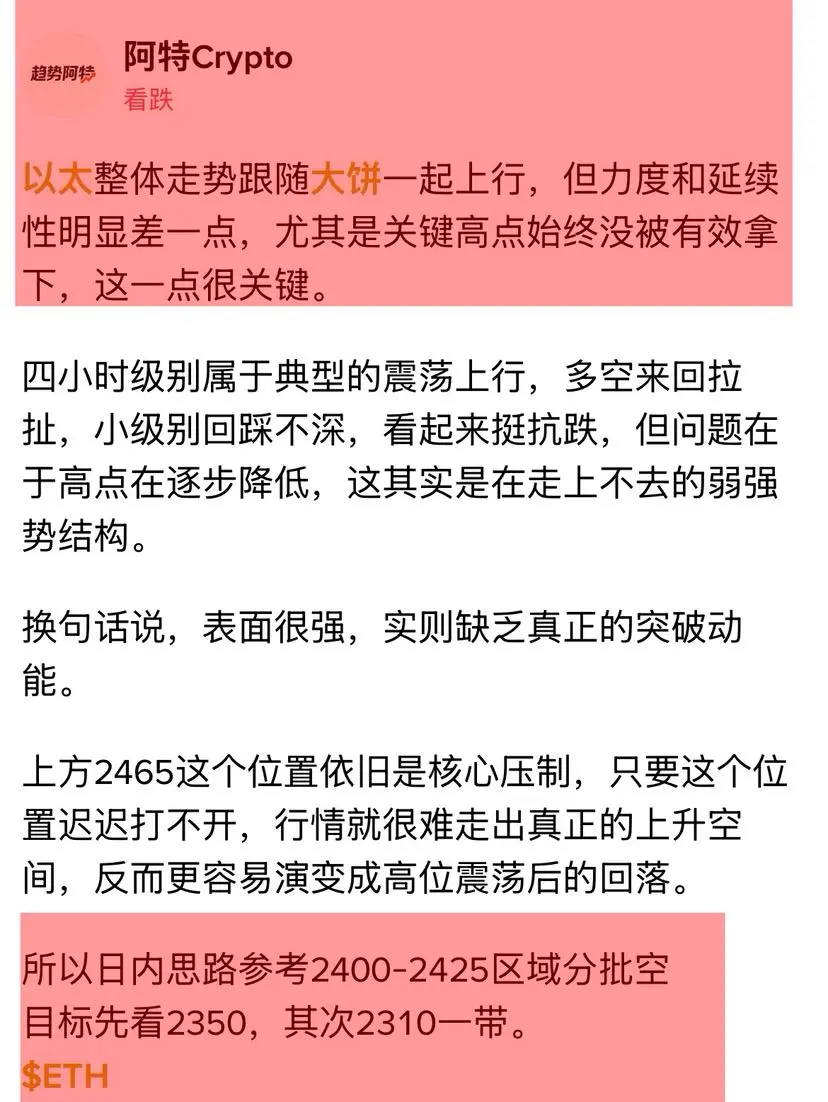 趋势阿特

阿特Crypto
看跌

以太整体走势跟随大饼一起上行，但力度和延续性明显差一点，尤其是关键高点始终没被有效拿下，这一点很关键。

四小时级别属于典型的震荡上行，多空来回拉扯，小级别回踩不深，看起来挺抗跌，但问题在于高点在逐步降低，这其实是在走上不去的弱强势结构。

换句话说，表面很强，实则缺乏真正的突破动能。

上方2465这个位置依旧是核心压制，只要这个位置迟迟打不开，行情就很难走出真正的上升空间，反而更容易演变成高位震荡后的回落。

所以日内思路参考2400-2425区域分批空
目标先看2350，其次2310一带。
$ETH